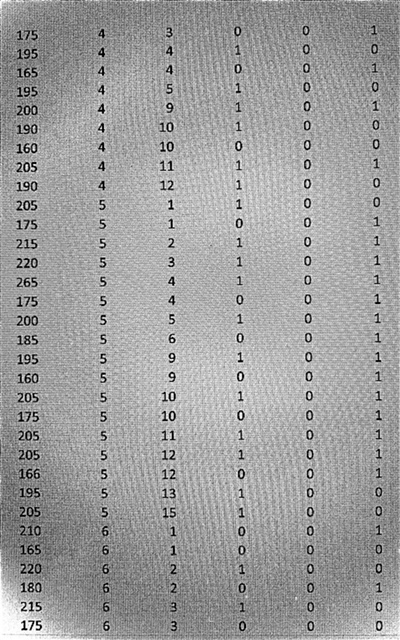 | 175 | 4 | 3 | 0 | 0 | 1 |
|---|---|---|---|---|---|
| 195 | 4 | 4 | 1 | 0 | 0 |
| 165 | 4 | 4 | 0 | 0 | 1 |
| 195 | 4 | 5 | 1 | 0 | 0 |
| 200 | 4 | 9 | 1 | 0 | 1 |
| 190 | 4 | 10 | 1 | 0 | 0 |
| 160 | 4 | 10 | 0 | 0 | 0 |
| 205 | 4 | 11 | 1 | 0 | 1 |
| 190 | 4 | 12 | 1 | 0 | 0 |
| 205 | 5 | 1 | 1 | 0 | 0 |
| 175 | 5 | 1 | 0 | 0 | 1 |
| 215 | 5 | 2 | 1 | 0 | 1 |
| 220 | 5 | 3 | 1 | 0 | 1 |
| 265 | 5 | 4 | 1 | 0 | 1 |
| 175 | 5 | 4 | 0 | 0 | 1 |
| 200 | 5 | 5 | 1 | 0 | 1 |
| 185 | 5 | 6 | 0 | 0 | 1 |
| 195 | 5 | 9 | 1 | 0 | 1 |
| 160 | 5 | 9 | 0 | 0 | 1 |
| 205 | 5 | 10 | 1 | 0 | 1 |
| 175 | 5 | 10 | 0 | 0 | 1 |
| 205 | 5 | 11 | 1 | 0 | 1 |
| 205 | 5 | 12 | 1 | 0 | 1 |
| 166 | 5 | 12 | 0 | 0 | 1 |
| 195 | 5 | 13 | 1 | 0 | 0 |
| 205 | 5 | 15 | 1 | 0 | 0 |
| 210 | 6 | 1 | 0 | 0 | 1 |
| 165 | 6 | 1 | 0 | 0 | 0 |
| 220 | 6 | 2 | 1 | 0 | 0 |
| 180 | 6 | 2 | 0 | 0 | 1 |
| 215 | 6 | 3 | 1 | 0 | 0 |
| 175 | 6 | 3 | 0 | 0 | 0 |